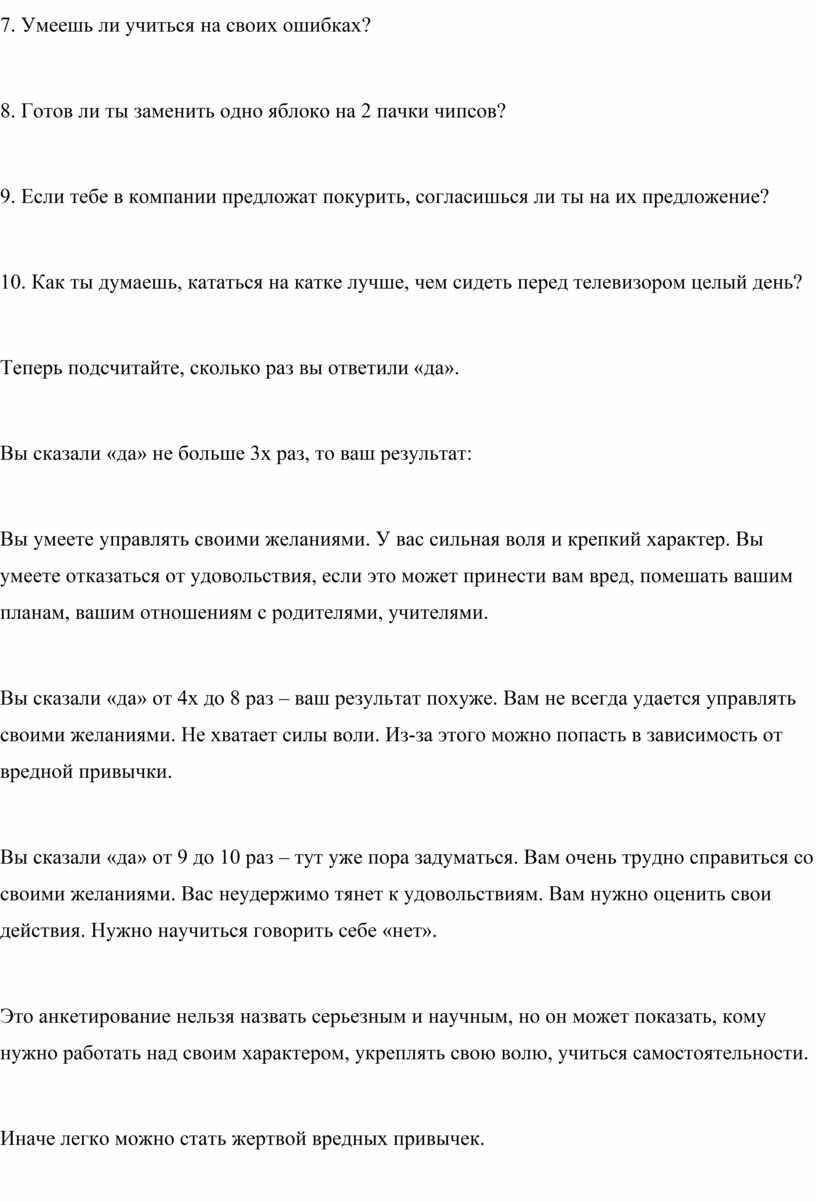 7. Умеешь ли учиться на своих ошибках?

8. Готов ли ты заменить одно яблоко на 2 пачки чипсов?

9. Если тебе в компании предложат покурить, согласишься ли ты на их предложение?

10. Как ты думаешь, кататься на катке лучше, чем сидеть перед телевизором целый день?

Теперь подсчитайте, сколько раз вы ответили «да».

Вы сказали «да» не больше 3х раз, то ваш результат:

Вы умеете управлять своими желаниями. У вас сильная воля и крепкий характер. Вы умеете отказаться от удовольствия, если это может принести вам вред, помешать вашим планам, вашим отношениям с родителями, учителями.

Вы сказали «да» от 4х до 8 раз – ваш результат похуже. Вам не всегда удается управлять своими желаниями. Не хватает силы воли. Из-за этого можно попасть в зависимость от вредной привычки.

Вы сказали «да» от 9 до 10 раз – тут уже пора задуматься. Вам очень трудно справиться со своими желаниями. Вас неудержимо тянет к удовольствиям. Вам нужно оценить свои действия. Нужно научиться говорить себе «нет».

Это анкетирование нельзя назвать серьезным и научным, но он может показать, кому нужно работать над своим характером, укреплять свою волю, учиться самостоятельности.

Иначе легко можно стать жертвой вредных привычек.